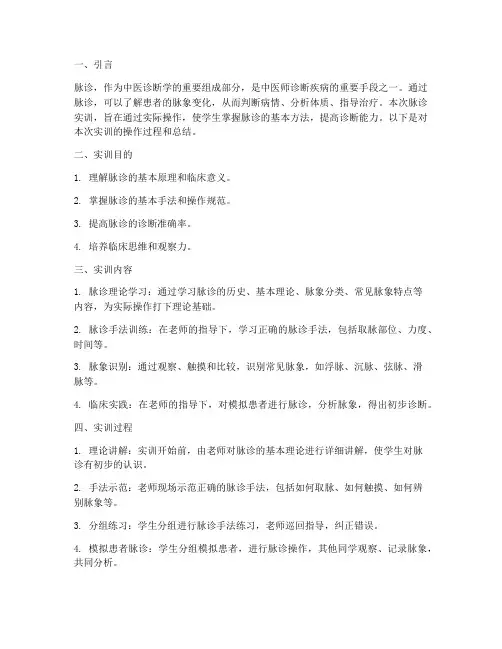 一、引言

脉诊，作为中医诊断学的重要组成部分，是中医师诊断疾病的重要手段之一。通过脉诊，可以了解患者的脉象变化，从而判断病情、分析体质、指导治疗。本次脉诊实训，旨在通过实际操作，使学生掌握脉诊的基本方法，提高诊断能力。以下是对本次实训的操作过程和总结。

二、实训目的

1. 理解脉诊的基本原理和临床意义。

2. 掌握脉诊的基本手法和操作规范。

3. 提高脉诊的诊断准确率。

4. 培养临床思维和观察力。

三、实训内容

1. 脉诊理论学习：通过学习脉诊的历史、基本理论、脉象分类、常见脉象特点等内容，为实际操作打下理论基础。

2. 脉诊手法训练：在老师的指导下，学习正确的脉诊手法，包括取脉部位、力度、时间等。

3. 脉象识别：通过观察、触摸和比较，识别常见脉象，如浮脉、沉脉、弦脉、滑脉等。

4. 临床实践：在老师的指导下，对模拟患者进行脉诊，分析脉象，得出初步诊断。

四、实训过程

1. 理论讲解：实训开始前，由老师对脉诊的基本理论进行详细讲解，使学生对脉诊有初步的认识。

2. 手法示范：老师现场示范正确的脉诊手法，包括如何取脉、如何触摸、如何辨别脉象等。

3. 分组练习：学生分组进行脉诊手法练习，老师巡回指导，纠正错误。

4. 模拟患者脉诊：学生分组模拟患者，进行脉诊操作，其他同学观察、记录脉象，共同分析。